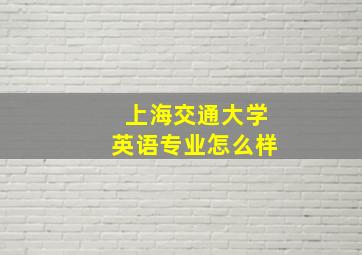 上海交通大学
英语专业怎么样